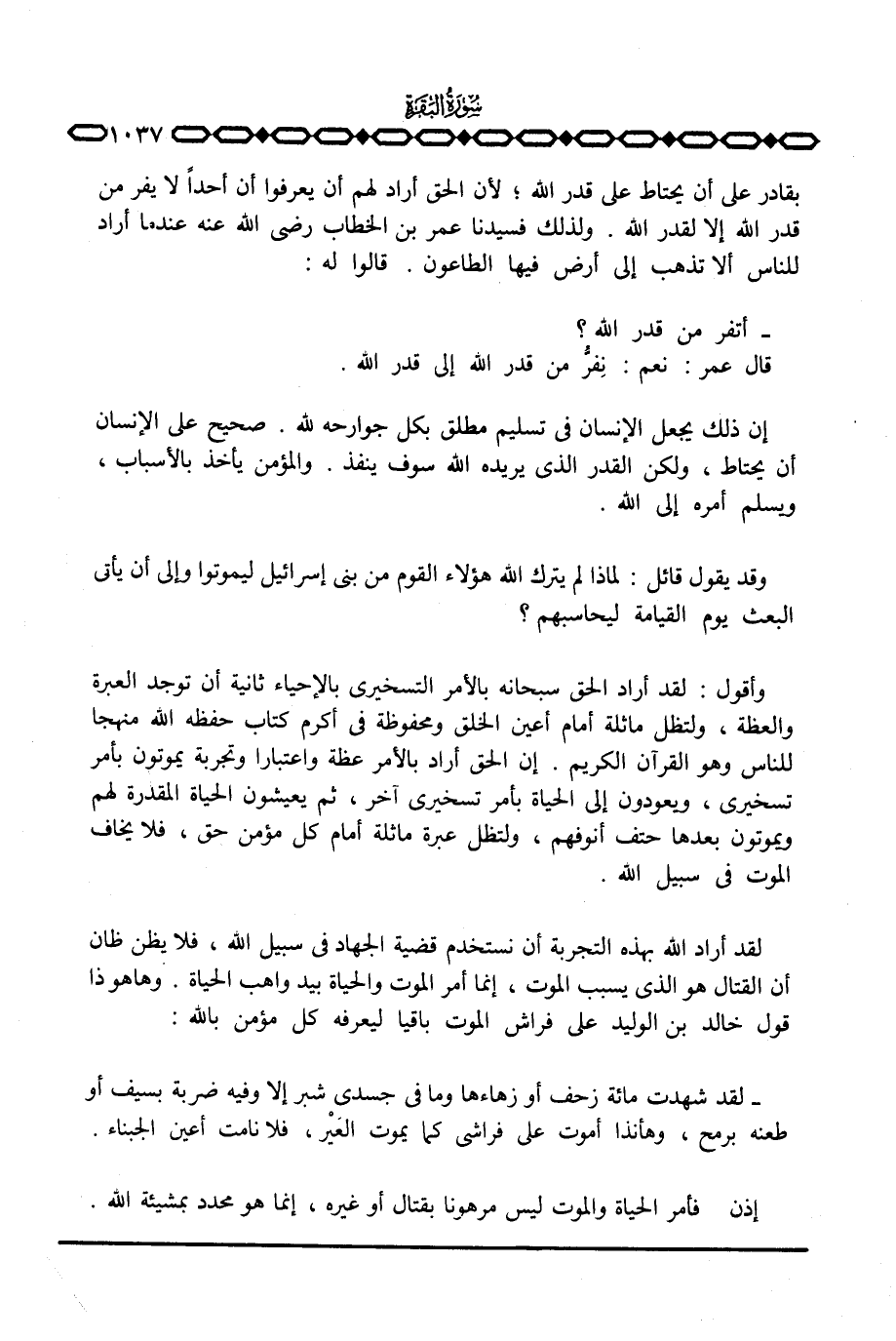 سُورَةُ البَقَرَة

١٠٣٧

بقادر على أن يحتاط على قدر الله ؛ لأن الحق أراد لهم أن يعرفوا أن أحداً لا يفر من قدر الله إلا لقدر الله . ولذلك فسيدنا عمر بن الخطاب رضى الله عنه عندما أراد للناس ألا تذهب إلى أرض فيها الطاعون . قالوا له :

ـ أتفر من قدر الله ؟
قال عمر : نعم : نِفرُّ من قدر الله إلى قدر الله .

إن ذلك يجعل الإنسان فى تسليم مطلق بكل جوارحه لله . صحيح على الإنسان أن يحتاط ، ولكن القدر الذى يريده الله سوف ينفذ . والمؤمن يأخذ بالأسباب ، ويسلم أمره إلى الله .

وقد يقول قائل : لماذا لم يترك الله هؤلاء القوم من بنى إسرائيل ليموتوا وإلى أن يأتى البعث يوم القيامة ليحاسبهم ؟

وأقول : لقد أراد الحق سبحانه بالأمر التسخيرى بالإحياء ثانية أن توجد العبرة والعظة ، ولتظل ماثلة أمام أعين الخلق ومحفوظة فى أكرم كتاب حفظه الله منهجا للناس وهو القرآن الكريم . إن الحق أراد بالأمر عظة واعتبارا وتجربة يموتون بأمر تسخيرى ، ويعودون إلى الحياة بأمر تسخيرى آخر ، ثم يعيشون الحياة المقدرة لهم ويموتون بعدها حتف أنوفهم ، ولتظل عبرة ماثلة أمام كل مؤمن حق ، فلا يخاف الموت فى سبيل الله .

لقد أراد الله بهذه التجربة أن نستخدم قضية الجهاد فى سبيل الله ، فلا يظن ظان أن القتال هو الذى يسبب الموت ، إنما أمر الموت والحياة بيد واهب الحياة . وهاهو ذا قول خالد بن الوليد على فراش الموت باقيا ليعرفه كل مؤمن بالله :

ـ لقد شهدت مائة زحف أو زهاءها وما فى جسدى شبر إلا وفيه ضربة بسيف أو طعنه برمح ، وهأنذا أموت على فراشى كما يموت العَيْر ، فلا نامت أعين الجبناء .

إذن فأمر الحياة والموت ليس مرهونا بقتال أو غيره ، إنما هو محدد بمشيئة الله .